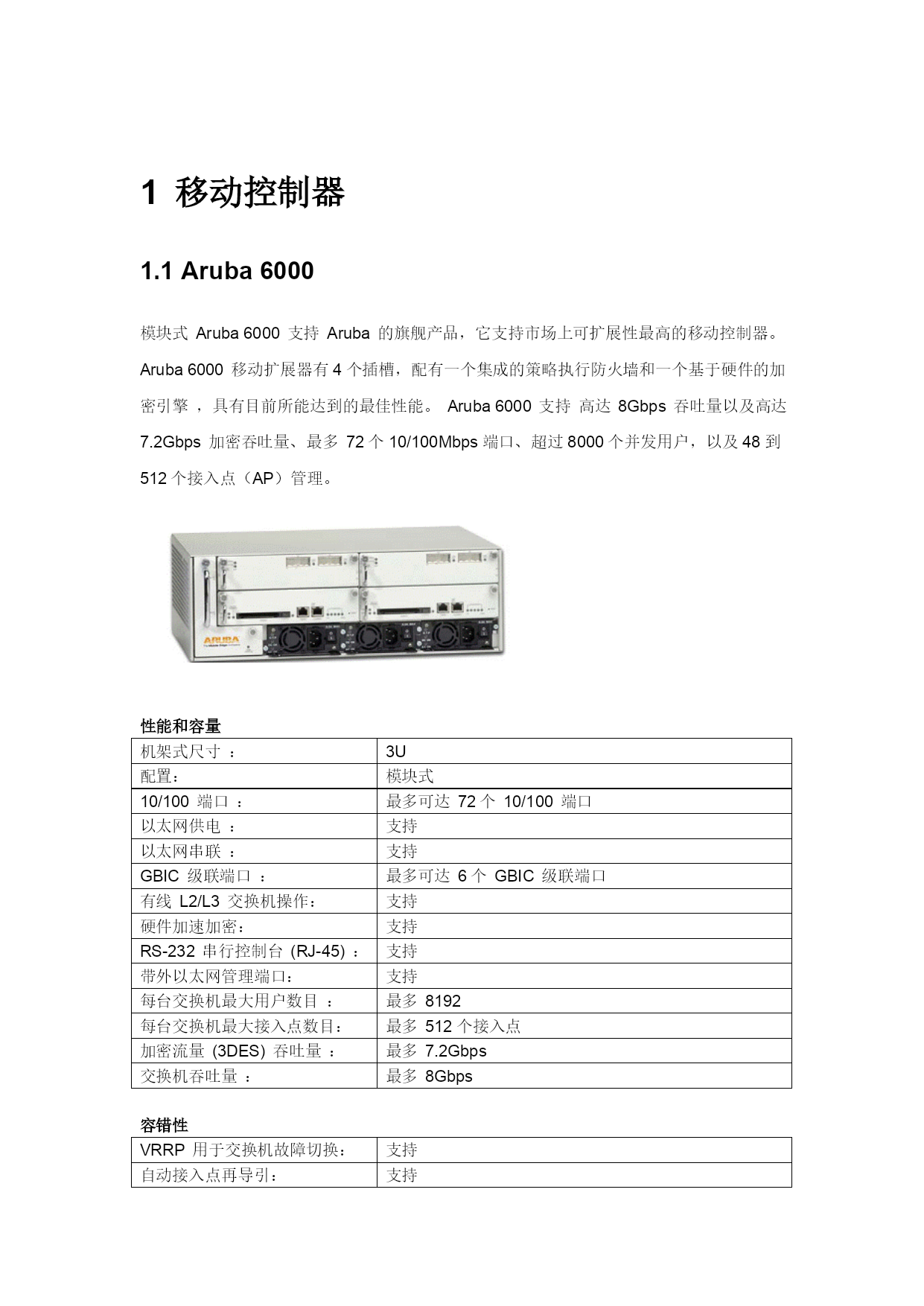 1 移动控制器

1.1 Aruba 6000

模块式 Aruba 6000 支持 Aruba 的旗舰产品，它支持市场上可扩展性最高的移动控制器。Aruba 6000 移动扩展器有 4 个插槽，配有一个集成的策略执行防火墙和一个基于硬件的加密引擎 ，具有目前所能达到的最佳性能。 Aruba 6000 支持 高达 8Gbps 吞吐量以及高达 7.2Gbps 加密吞吐量、最多 72 个 10/100Mbps 端口、超过 8000 个并发用户，以及 48 到 512 个接入点（AP）管理。

ARUBA

性能和容量

| 机架式尺寸 ： | 3U |
|---|---|
| 配置： | 模块式 |
| 10/100 端口 ： | 最多可达 72 个 10/100 端口 |
| 以太网供电 ： | 支持 |
| 以太网串联 ： | 支持 |
| GBIC 级联端口 ： | 最多可达 6 个 GBIC 级联端口 |
| 有线 L2/L3 交换机操作： | 支持 |
| 硬件加速加密： | 支持 |
| RS-232 串行控制台 (RJ-45) ： | 支持 |
| 带外以太网管理端口： | 支持 |
| 每台交换机最大用户数目 ： | 最多 8192 |
| 每台交换机最大接入点数目： | 最多 512 个接入点 |
| 加密流量 (3DES) 吞吐量 ： | 最多 7.2Gbps |
| 交换机吞吐量 ： | 最多 8Gbps |

容错性

| VRRP 用于交换机故障切换： | 支持 |
|---|---|
| 自动接入点再导引： | 支持 |